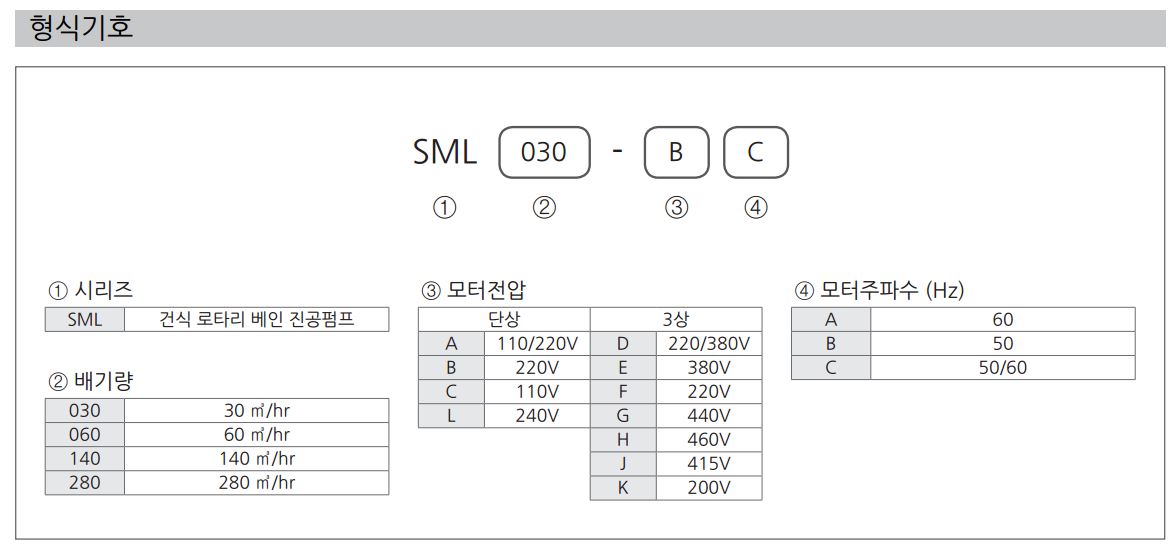 형식기호

SML 030 - B C

① ② ③ ④

① 시리즈

| SML | 건식 로타리 베인 진공펌프 |
|---|---|

② 배기량

| 030 | 30 ㎥/hr |
|---|---|
| 060 | 60 ㎥/hr |
| 140 | 140 ㎥/hr |
| 280 | 280 ㎥/hr |

③ 모터전압

| 단상 | | 3상 | |
|---|---|---|---|
| A | 110/220V | D | 220/380V |
| B | 220V | E | 380V |
| C | 110V | F | 220V |
| L | 240V | G | 440V |
| | | H | 460V |
| | | J | 415V |
| | | K | 200V |

④ 모터주파수 (Hz)

| A | 60 |
|---|---|
| B | 50 |
| C | 50/60 |